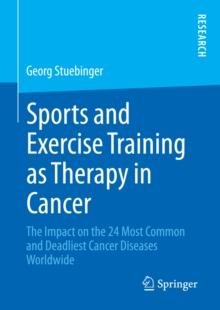 RESEARCH

Georg Stuebinger

Sports and Exercise Training as Therapy in Cancer

The Impact on the 24 Most Common and Deadliest Cancer Diseases Worldwide

Springer